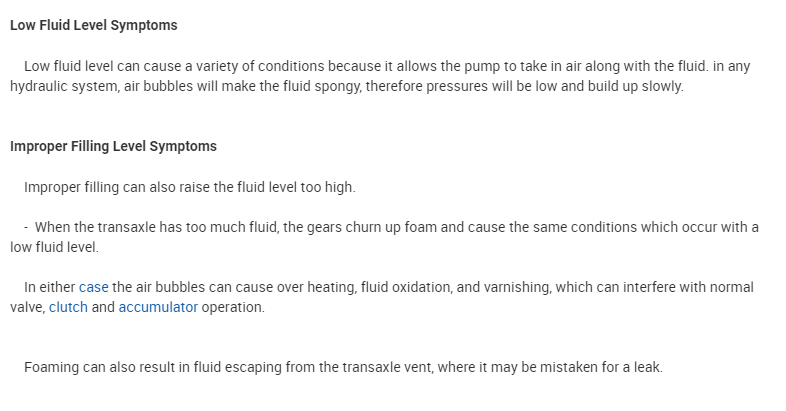 Low Fluid Level Symptoms

Low fluid level can cause a variety of conditions because it allows the pump to take in air along with the fluid. in any hydraulic system, air bubbles will make the fluid spongy, therefore pressures will be low and build up slowly.

Improper Filling Level Symptoms

Improper filling can also raise the fluid level too high.

- When the transaxle has too much fluid, the gears churn up foam and cause the same conditions which occur with a low fluid level.

In either case the air bubbles can cause over heating, fluid oxidation, and varnishing, which can interfere with normal valve, clutch and accumulator operation.

Foaming can also result in fluid escaping from the transaxle vent, where it may be mistaken for a leak.